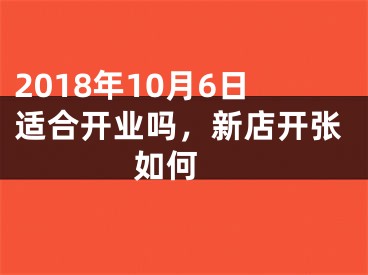 2018年10月6日适合开业吗，新店开张如何